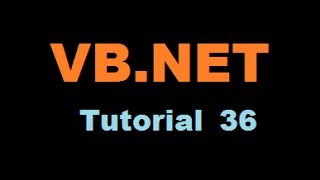 VB.NET

Tutorial 36